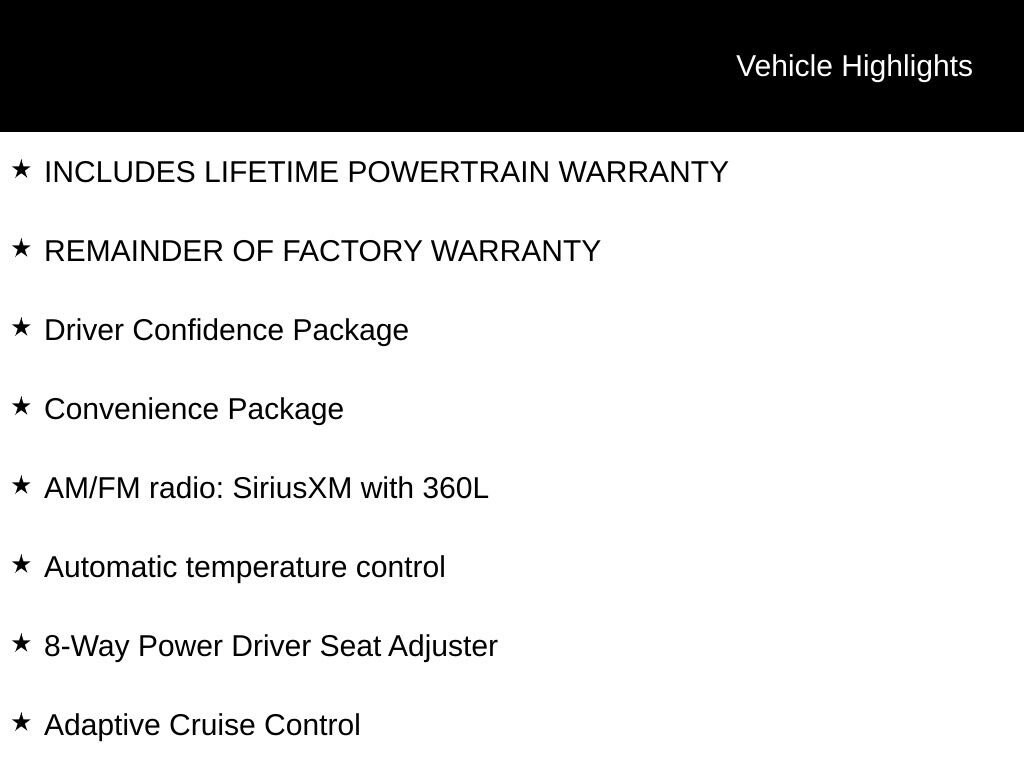 Vehicle Highlights

★ INCLUDES LIFETIME POWERTRAIN WARRANTY

★ REMAINDER OF FACTORY WARRANTY

★ Driver Confidence Package

★ Convenience Package

★ AM/FM radio: SiriusXM with 360L

★ Automatic temperature control

★ 8-Way Power Driver Seat Adjuster

★ Adaptive Cruise Control